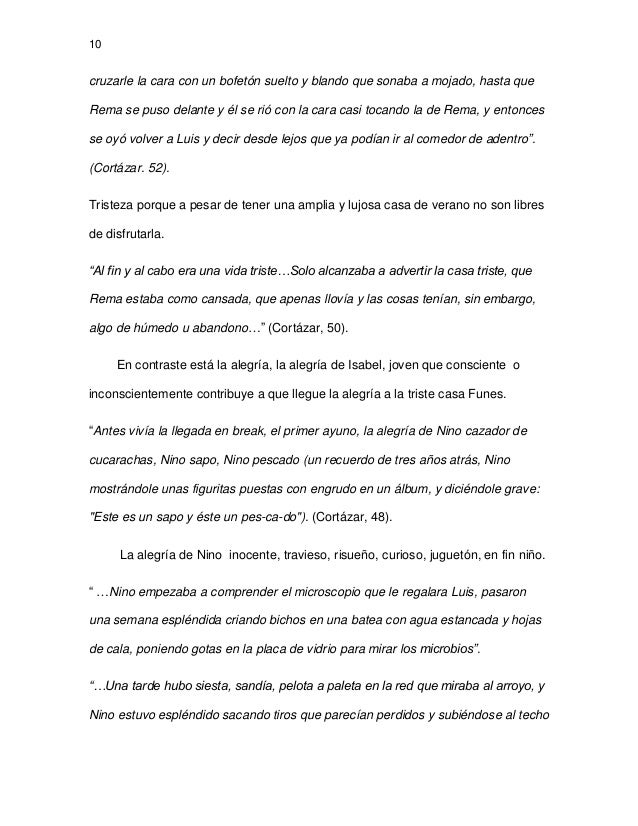 10

cruzarle la cara con un bofetón suelto y blando que sonaba a mojado, hasta que Rema se puso delante y él se rió con la cara casi tocando la de Rema, y entonces se oyó volver a Luis y decir desde lejos que ya podían ir al comedor de adentro". (Cortázar. 52).

Tristeza porque a pesar de tener una amplia y lujosa casa de verano no son libres de disfrutarla.

"Al fin y al cabo era una vida triste…Solo alcanzaba a advertir la casa triste, que Rema estaba como cansada, que apenas llovía y las cosas tenían, sin embargo, algo de húmedo u abandono…" (Cortázar, 50).

En contraste está la alegría, la alegría de Isabel, joven que consciente o inconscientemente contribuye a que llegue la alegría a la triste casa Funes.

"Antes vivía la llegada en break, el primer ayuno, la alegría de Nino cazador de cucarachas, Nino sapo, Nino pescado (un recuerdo de tres años atrás, Nino mostrándole unas figuritas puestas con engrudo en un álbum, y diciéndole grave: "Este es un sapo y éste un pes-ca-do"). (Cortázar, 48).

La alegría de Nino inocente, travieso, risueño, curioso, juguetón, en fin niño.

" …Nino empezaba a comprender el microscopio que le regalara Luis, pasaron una semana espléndida criando bichos en una batea con agua estancada y hojas de cala, poniendo gotas en la placa de vidrio para mirar los microbios".

"…Una tarde hubo siesta, sandía, pelota a paleta en la red que miraba al arroyo, y Nino estuvo espléndido sacando tiros que parecían perdidos y subiéndose al techo